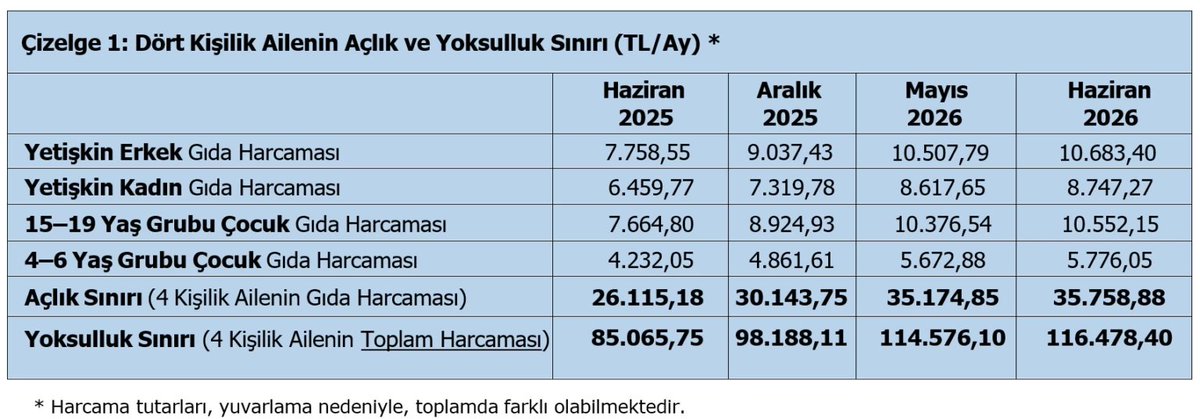 Çizelge 1: Dört Kişilik Ailenin Açlık ve Yoksulluk Sınırı (TL/Ay) *

| | Haziran 2025 | Aralık 2025 | Mayıs 2026 | Haziran 2026 |
|---|---|---|---|---|
| Yetişkin Erkek Gıda Harcaması | 7.758,55 | 9.037,43 | 10.507,79 | 10.683,40 |
| Yetişkin Kadın Gıda Harcaması | 6.459,77 | 7.319,78 | 8.617,65 | 8.747,27 |
| 15–19 Yaş Grubu Çocuk Gıda Harcaması | 7.664,80 | 8.924,93 | 10.376,54 | 10.552,15 |
| 4–6 Yaş Grubu Çocuk Gıda Harcaması | 4.232,05 | 4.861,61 | 5.672,88 | 5.776,05 |
| Açlık Sınırı (4 Kişilik Ailenin Gıda Harcaması) | 26.115,18 | 30.143,75 | 35.174,85 | 35.758,88 |
| Yoksulluk Sınırı (4 Kişilik Ailenin Toplam Harcaması) | 85.065,75 | 98.188,11 | 114.576,10 | 116.478,40 |

* Harcama tutarları, yuvarlama nedeniyle, toplamda farklı olabilmektedir.